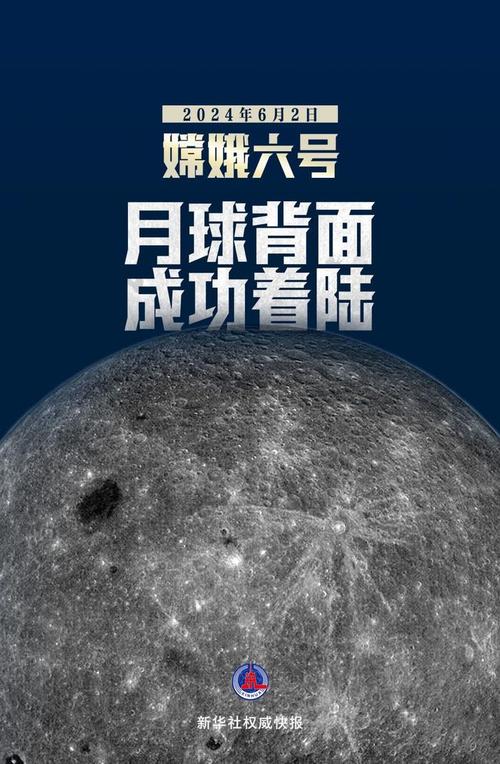 2024年6月2日
嫦娥六号
月球背面
成功着陆

XINHUA

新华社权威快报